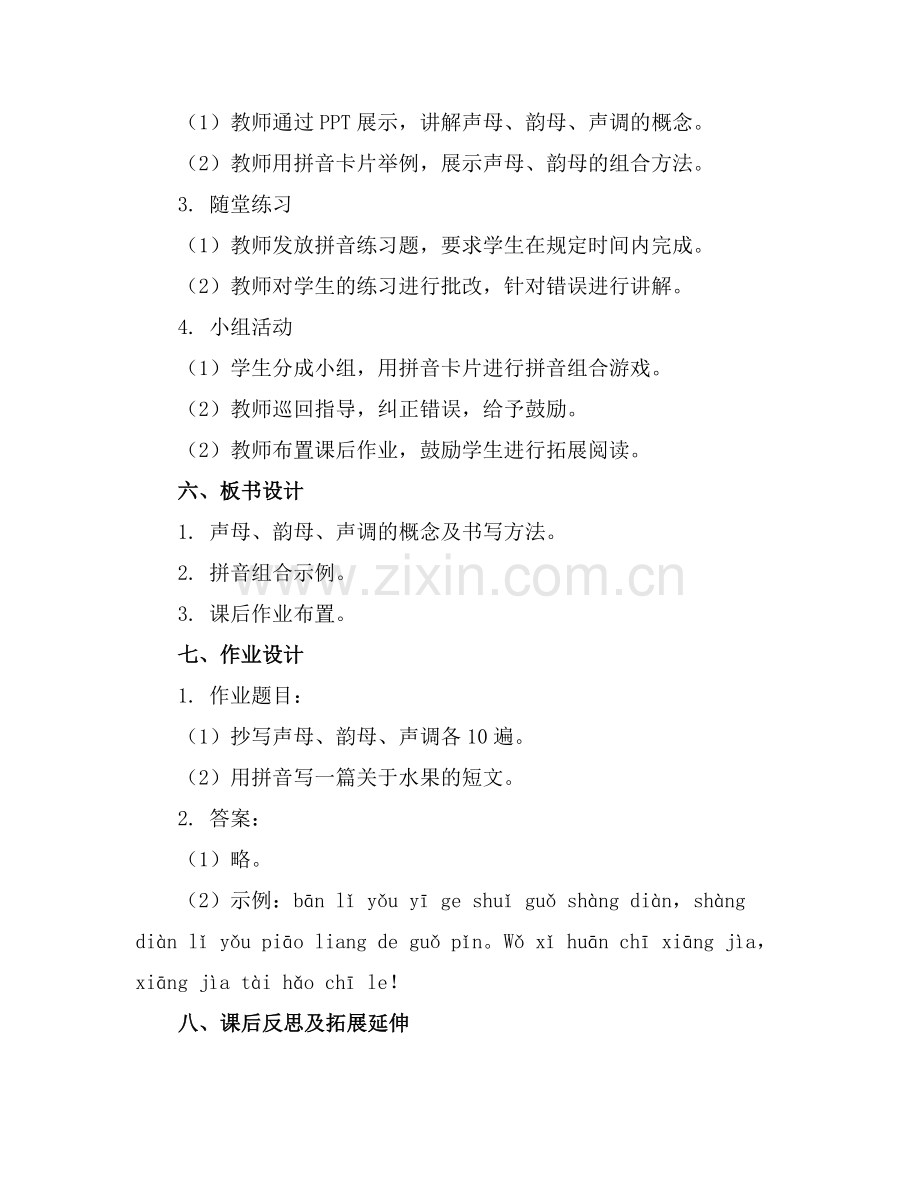 （1）教师通过PPT展示，讲解声母、韵母、声调的概念。

（2）教师用拼音卡片举例，展示声母、韵母的组合方法。

3. 随堂练习

（1）教师发放拼音练习题，要求学生在规定时间内完成。

（2）教师对学生的练习进行批改，针对错误进行讲解。

4. 小组活动

（1）学生分成小组，用拼音卡片进行拼音组合游戏。

（2）教师巡回指导，纠正错误，给予鼓励。

（2）教师布置课后作业，鼓励学生进行拓展阅读。

六、板书设计

1. 声母、韵母、声调的概念及书写方法。

2. 拼音组合示例。

3. 课后作业布置。

七、作业设计

1. 作业题目：

（1）抄写声母、韵母、声调各10遍。

（2）用拼音写一篇关于水果的短文。

2. 答案：

（1）略。

（2）示例：bān lǐ yǒu yī ge shuǐ guǒ shàng diàn，shàng diàn lǐ yǒu piāo liang de guǒ pǐn。Wǒ xǐ huān chī xiāng jìa，xiāng jìa tài hǎo chī le!

八、课后反思及拓展延伸

www.zixin.com.cn